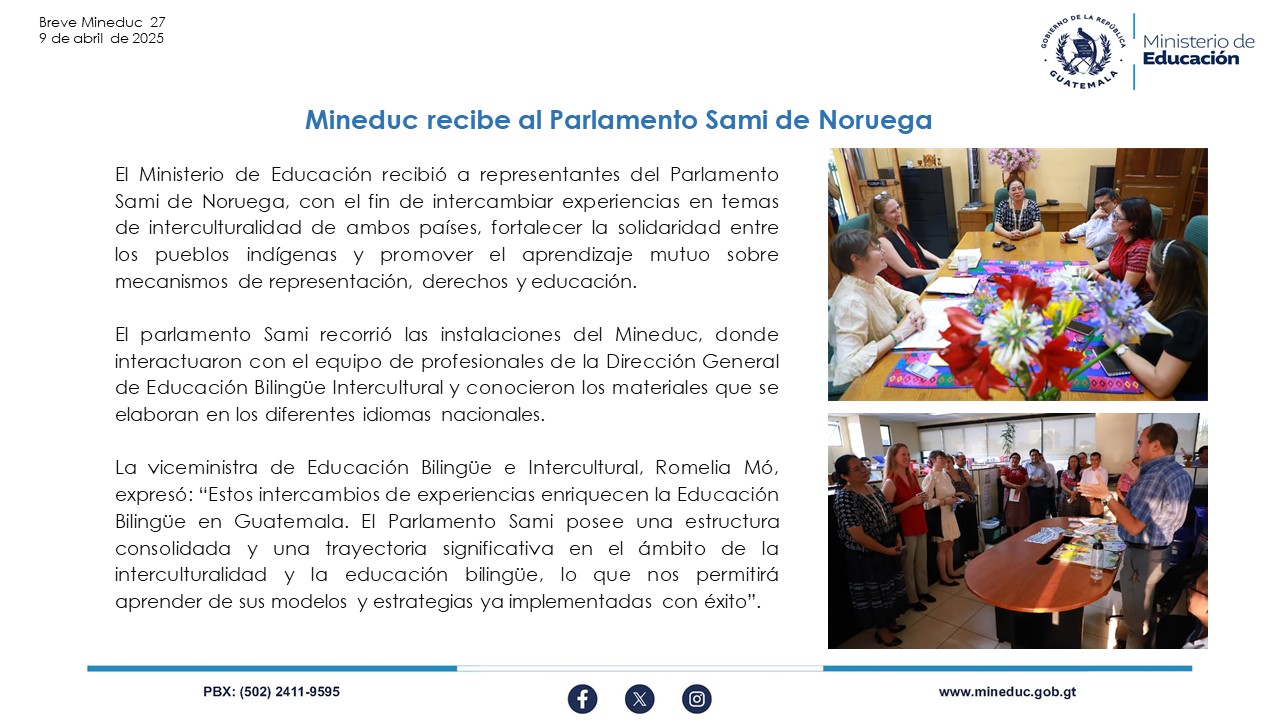 Breve Mineduc 27
9 de abril de 2025

GOBIERNO DE LA REPÚBLICA
GUATEMALA

Ministerio de
Educación

Mineduc recibe al Parlamento Sami de Noruega

El Ministerio de Educación recibió a representantes del Parlamento Sami de Noruega, con el fin de intercambiar experiencias en temas de interculturalidad de ambos países, fortalecer la solidaridad entre los pueblos indígenas y promover el aprendizaje mutuo sobre mecanismos de representación, derechos y educación.

El parlamento Sami recorrió las instalaciones del Mineduc, donde interactuaron con el equipo de profesionales de la Dirección General de Educación Bilingüe Intercultural y conocieron los materiales que se elaboran en los diferentes idiomas nacionales.

La viceministra de Educación Bilingüe e Intercultural, Romelia Mó, expresó: “Estos intercambios de experiencias enriquecen la Educación Bilingüe en Guatemala. El Parlamento Sami posee una estructura consolidada y una trayectoria significativa en el ámbito de la interculturalidad y la educación bilingüe, lo que nos permitirá aprender de sus modelos y estrategias ya implementadas con éxito”.

PBX: (502) 2411-9595

www.mineduc.gob.gt